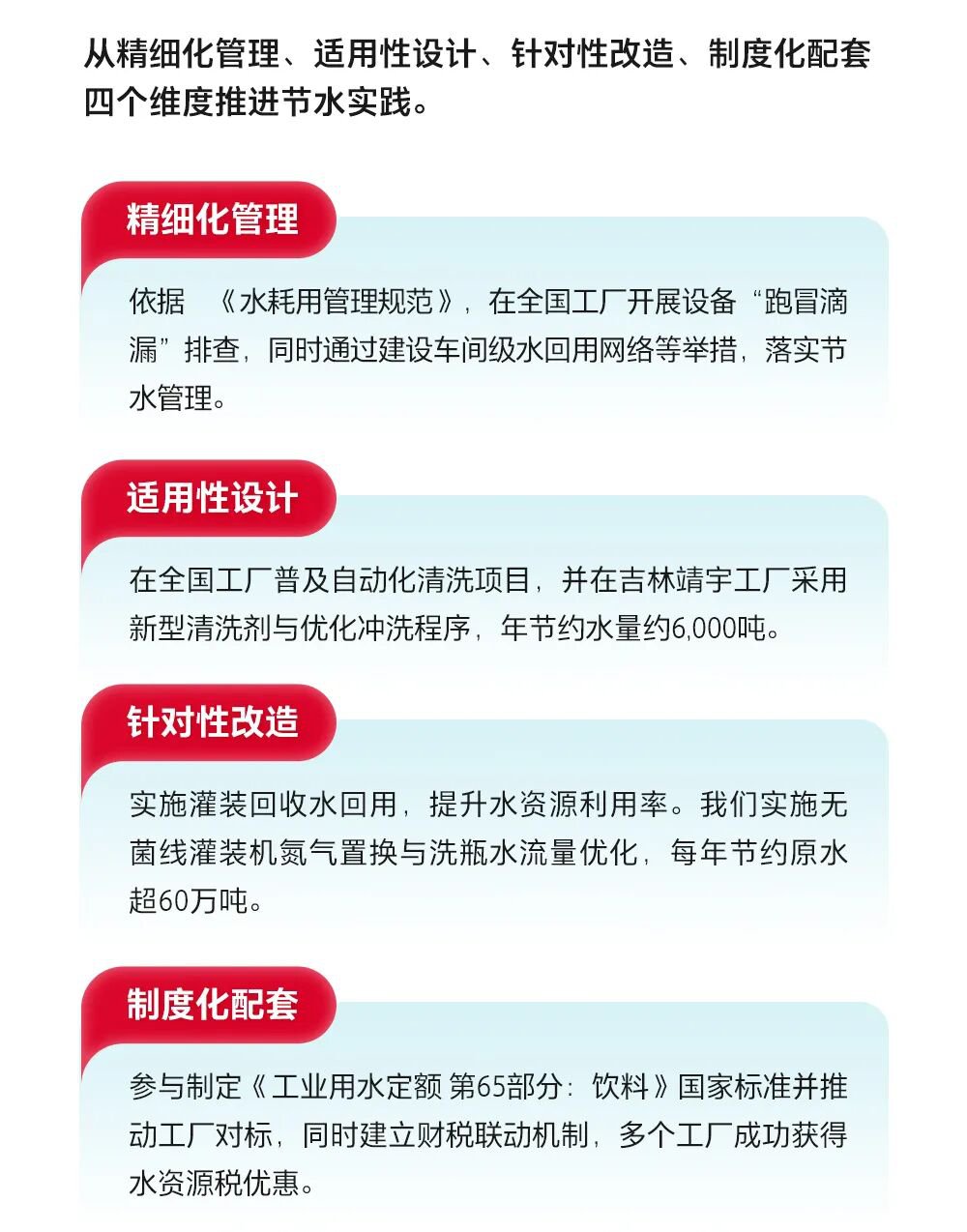 从精细化管理、适用性设计、针对性改造、制度化配套四个维度推进节水实践。

精细化管理

依据《水耗用管理规范》，在全国工厂开展设备“跑冒滴漏”排查，同时通过建设车间级水回用网络等举措，落实节水管理。

适用性设计

在全国工厂普及自动化清洗项目，并在吉林靖宇工厂采用新型清洗剂与优化冲洗程序，年节约水量约6,000吨。

针对性改造

实施灌装回收水回用，提升水资源利用率。我们实施无菌线灌装机氮气置换与洗瓶水流量优化，每年节约原水超60万吨。

制度化配套

参与制定《工业用水定额 第65部分：饮料》国家标准并推动工厂对标，同时建立财税联动机制，多个工厂成功获得水资源税优惠。